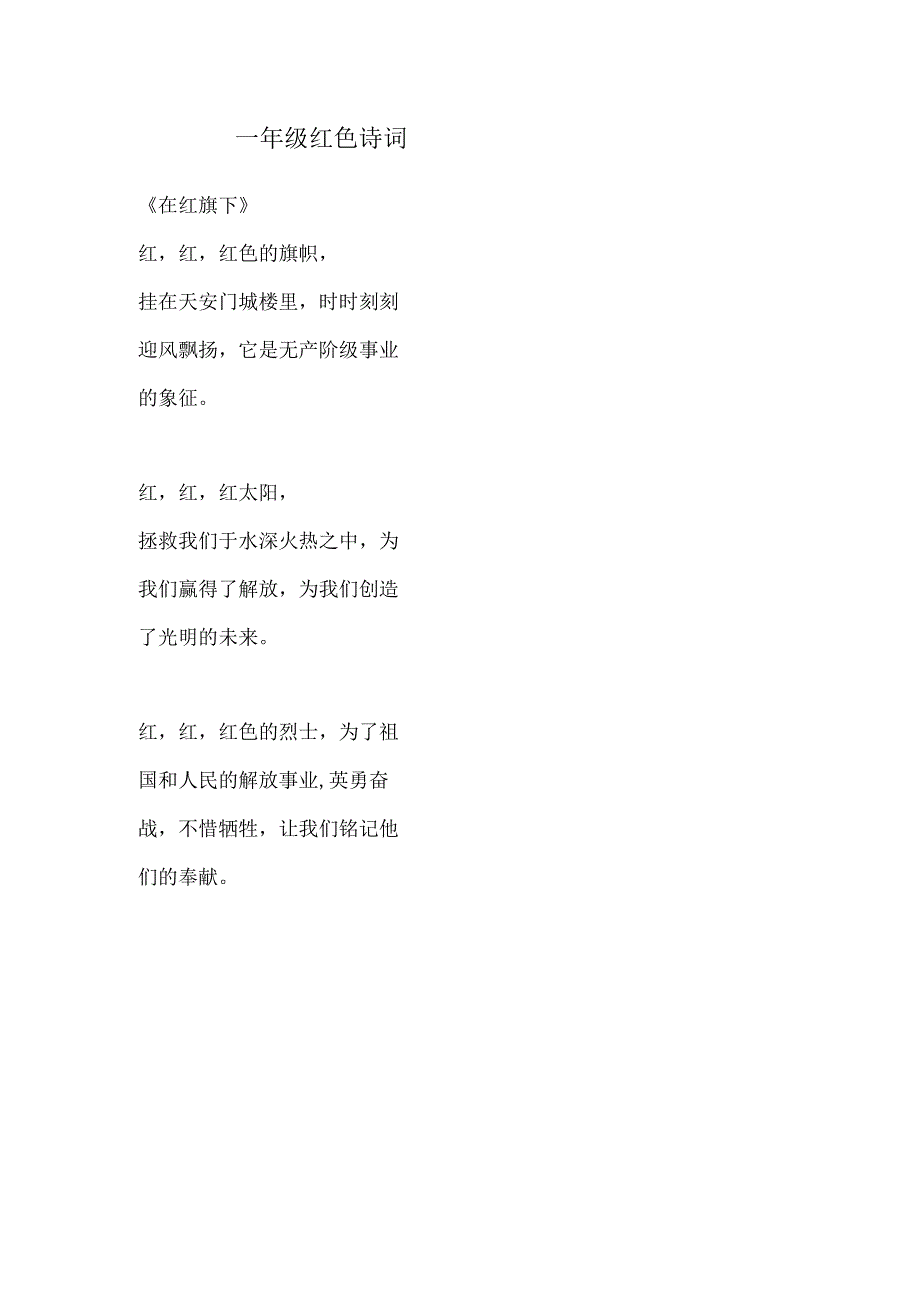 一年级红色诗词

《在红旗下》

红，红，红色的旗帜，

挂在天安门城楼里，时时刻刻迎风飘扬，它是无产阶级事业的象征。

红，红，红太阳，

拯救我们于水深火热之中，为我们赢得了解放，为我们创造了光明的未来。

红，红，红色的烈士，为了祖国和人民的解放事业,英勇奋战，不惜牺牲，让我们铭记他们的奉献。